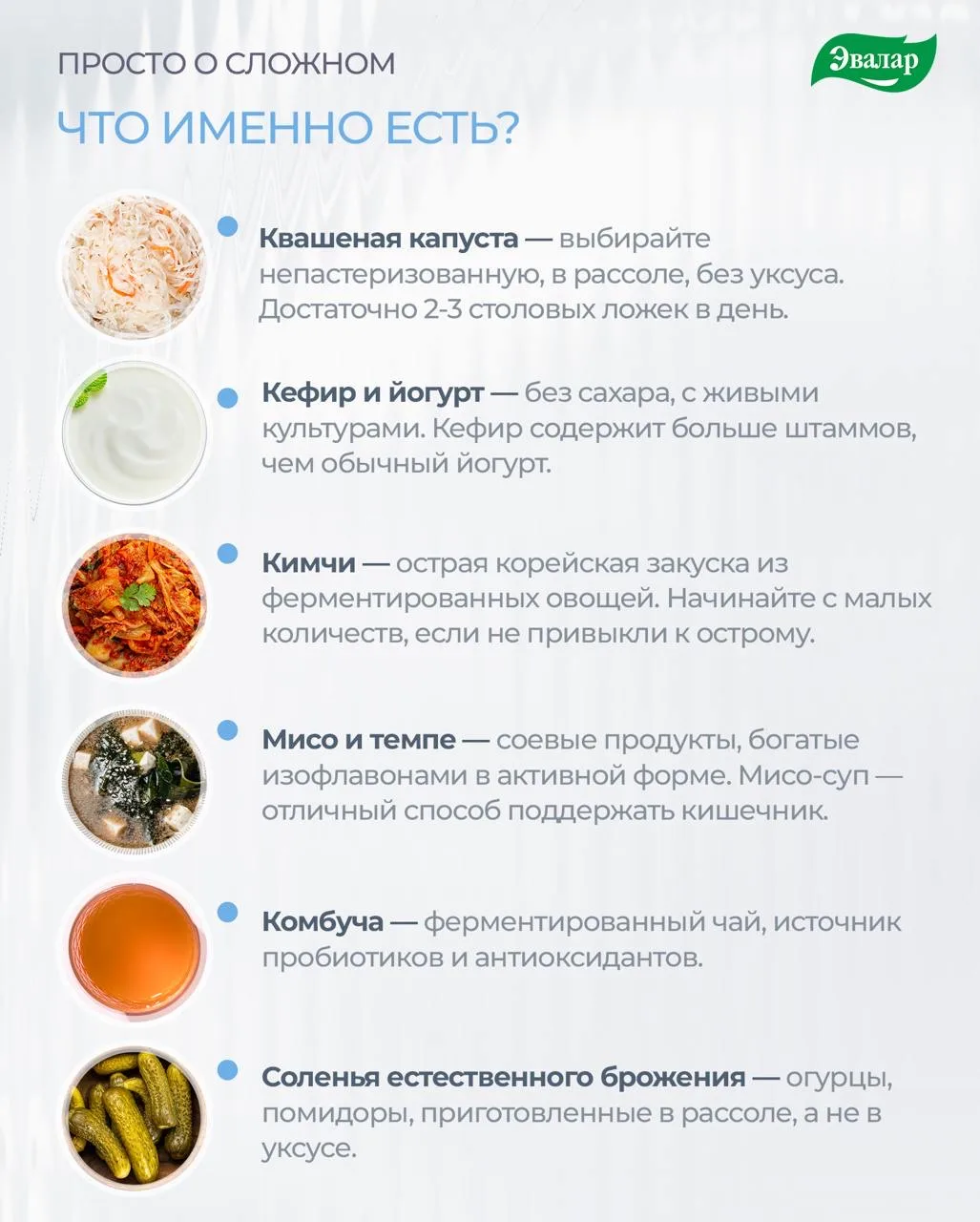 ПРОСТО О СЛОЖНОМ

Эвалар

ЧТО ИМЕННО ЕСТЬ?

• Квашеная капуста — выбирайте непастеризованную, в рассоле, без уксуса. Достаточно 2-3 столовых ложек в день.

• Кефир и йогурт — без сахара, с живыми культурами. Кефир содержит больше штаммов, чем обычный йогурт.

• Кимчи — острая корейская закуска из ферментированных овощей. Начинайте с малых количеств, если не привыкли к острому.

• Мисо и темпе — соевые продукты, богатые изофлавонами в активной форме. Мисо-суп — отличный способ поддержать кишечник.

• Комбуча — ферментированный чай, источник пробиотиков и антиоксидантов.

• Соленья естественного брожения — огурцы, помидоры, приготовленные в рассоле, а не в уксусе.